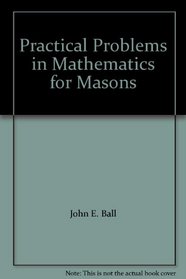 Practical Problems in Mathematics for Masons

John E. Ball

Note: This is not the actual book cover